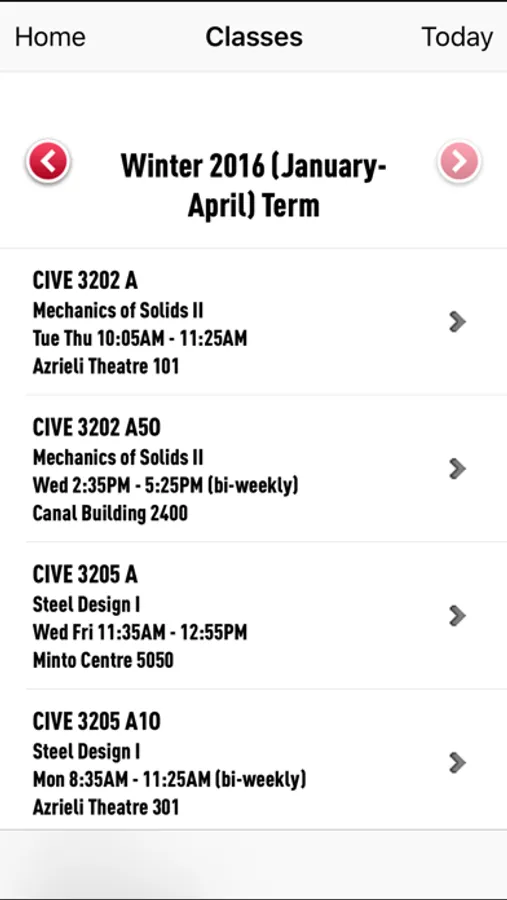 Home Classes Today

Winter 2016 (January-April) Term

CIVE 3202 A
Mechanics of Solids II
Tue Thu 10:05AM - 11:25AM
Azrieli Theatre 101

CIVE 3202 A50
Mechanics of Solids II
Wed 2:35PM - 5:25PM (bi-weekly)
Canal Building 2400

CIVE 3205 A
Steel Design I
Wed Fri 11:35AM - 12:55PM
Minto Centre 5050

CIVE 3205 A10
Steel Design I
Mon 8:35AM - 11:25AM (bi-weekly)
Azrieli Theatre 301